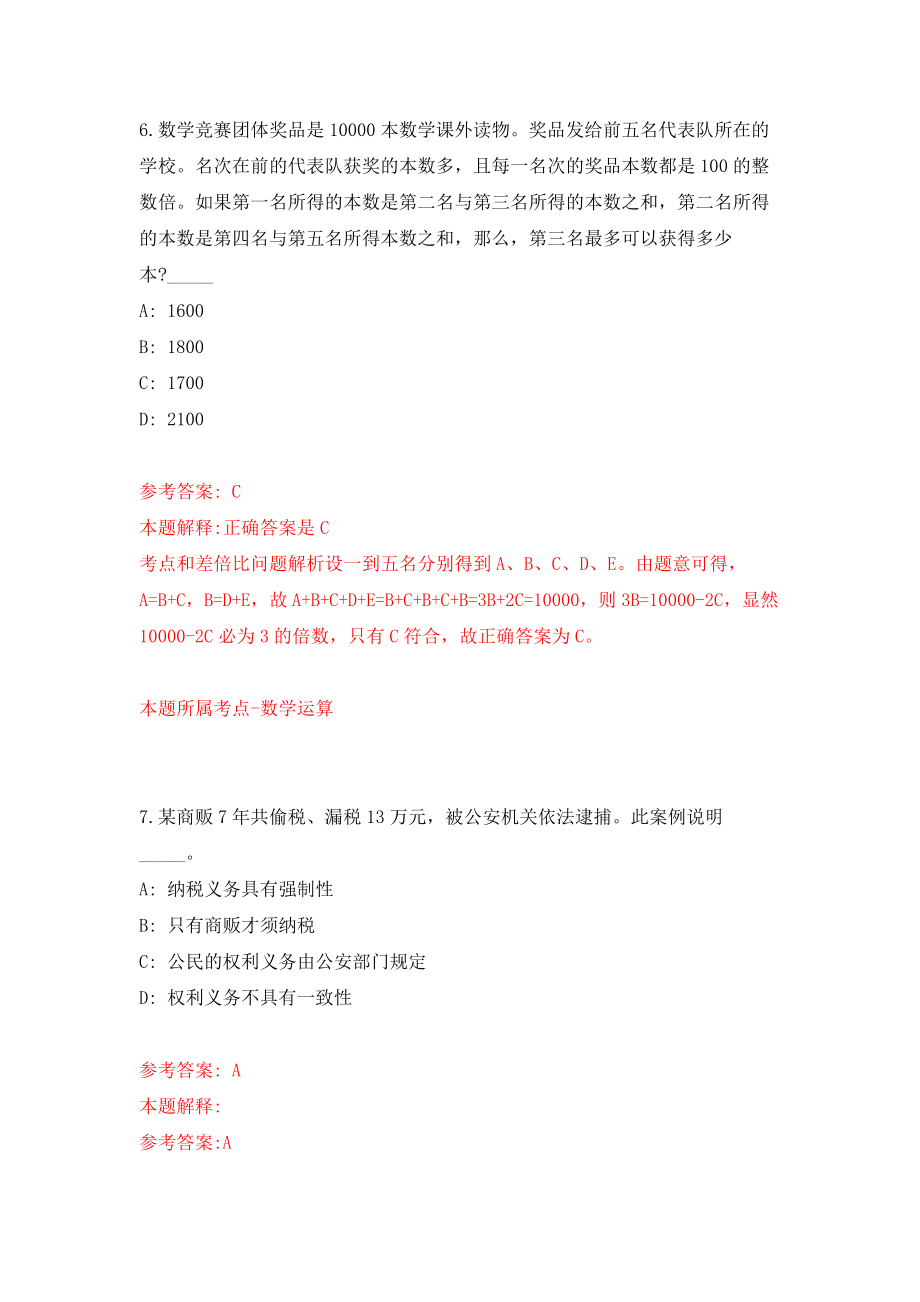 6.数学竞赛团体奖品是10000本数学课外读物。奖品发给前五名代表队所在的学校。名次在前的代表队获奖的本数多，且每一名次的奖品本数都是100的整数倍。如果第一名所得的本数是第二名与第三名所得的本数之和，第二名所得的本数是第四名与第五名所得本数之和，那么，第三名最多可以获得多少本?_____

A: 1600

B: 1800

C: 1700

D: 2100

参考答案: C

本题解释:正确答案是C

考点和差倍比问题解析设一到五名分别得到A、B、C、D、E。由题意可得，A=B+C，B=D+E，故A+B+C+D+E=B+C+B+C+B=3B+2C=10000，则3B=10000-2C，显然10000-2C必为3的倍数，只有C符合，故正确答案为C。

本题所属考点-数学运算

7.某商贩7年共偷税、漏税13万元，被公安机关依法逮捕。此案例说明_____。

A: 纳税义务具有强制性

B: 只有商贩才须纳税

C: 公民的权利义务由公安部门规定

D: 权利义务不具有一致性

参考答案: A

本题解释:

参考答案:A